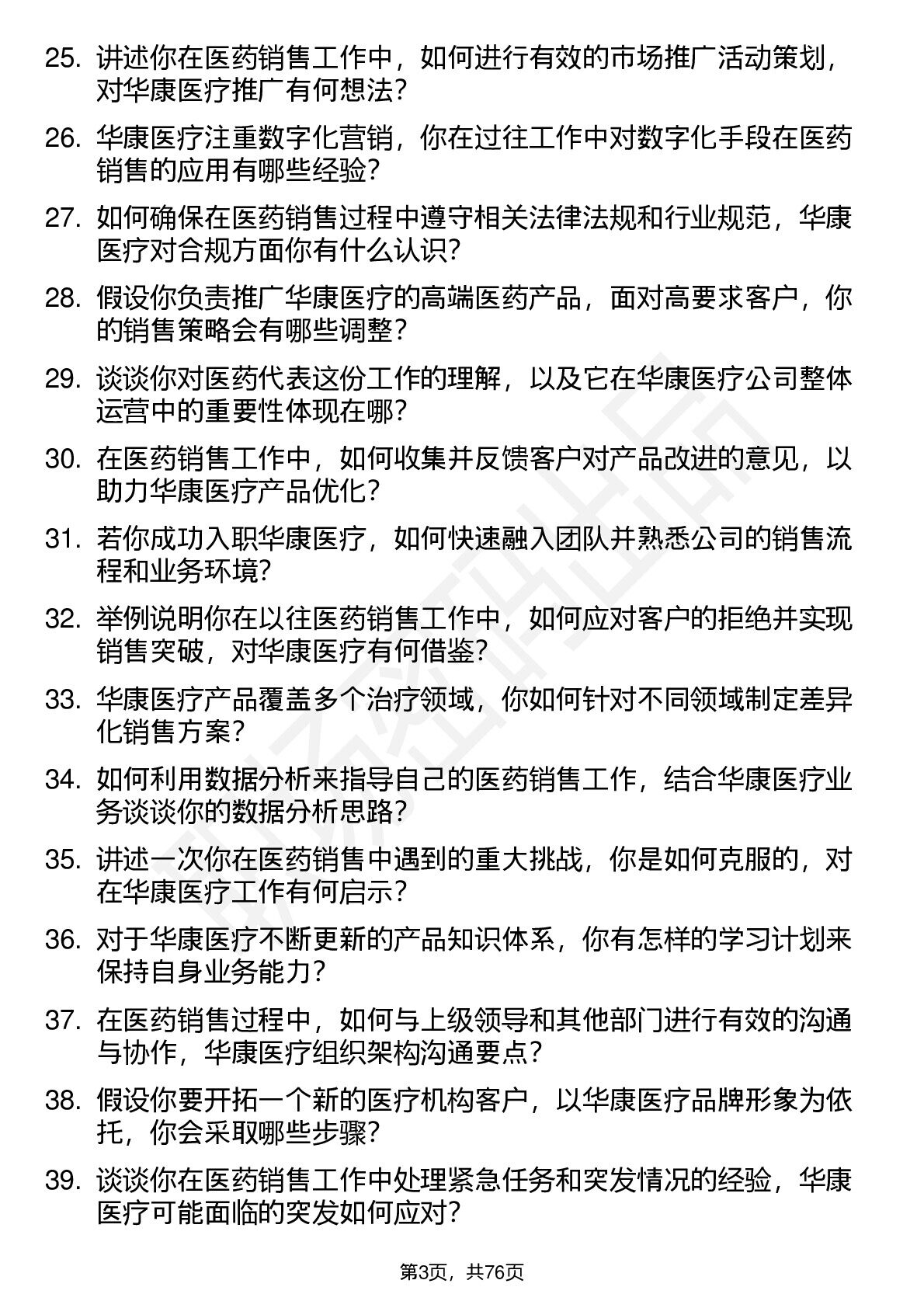 25. 讲述你在医药销售工作中，如何进行有效的市场推广活动策划，对华康医疗推广有何想法？

26. 华康医疗注重数字化营销，你在过往工作中对数字化手段在医药销售的应用有哪些经验？

27. 如何确保在医药销售过程中遵守相关法律法规和行业规范，华康医疗对合规方面你有什么认识？

28. 假设你负责推广华康医疗的高端医药产品，面对高要求客户，你的销售策略会有哪些调整？

29. 谈谈你对医药代表这份工作的理解，以及它在华康医疗公司整体运营中的重要性体现在哪？

30. 在医药销售工作中，如何收集并反馈客户对产品改进的意见，以助力华康医疗产品优化？

31. 若你成功入职华康医疗，如何快速融入团队并熟悉公司的销售流程和业务环境？

32. 举例说明你在以往医药销售工作中，如何应对客户的拒绝并实现销售突破，对华康医疗有何借鉴？

33. 华康医疗产品覆盖多个治疗领域，你如何针对不同领域制定差异化销售方案？

34. 如何利用数据分析来指导自己的医药销售工作，结合华康医疗业务谈谈你的数据分析思路？

35. 讲述一次你在医药销售中遇到的重大挑战，你是如何克服的，对在华康医疗工作有何启示？

36. 对于华康医疗不断更新的产品知识体系，你有怎样的学习计划来保持自身业务能力？

37. 在医药销售过程中，如何与上级领导和其他部门进行有效的沟通与协作，华康医疗组织架构沟通要点？

38. 假设你要开拓一个新的医疗机构客户，以华康医疗品牌形象为依托，你会采取哪些步骤？

39. 谈谈你在医药销售工作中处理紧急任务和突发情况的经验，华康医疗可能面临的突发如何应对？

第3页，共76页